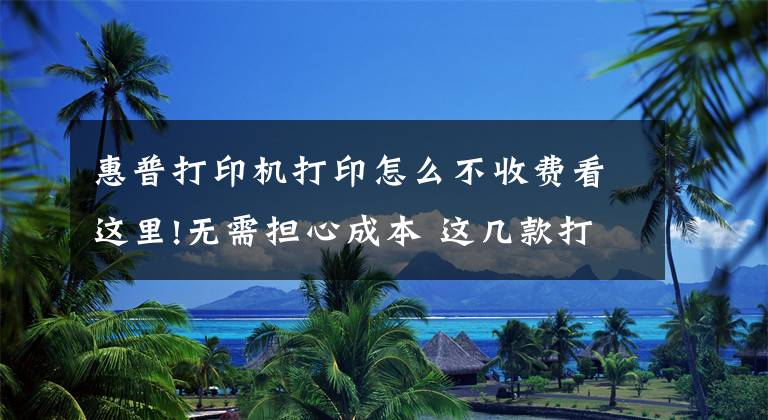 惠普打印机打印怎么不收费看这里!无需担心成本 这几款打